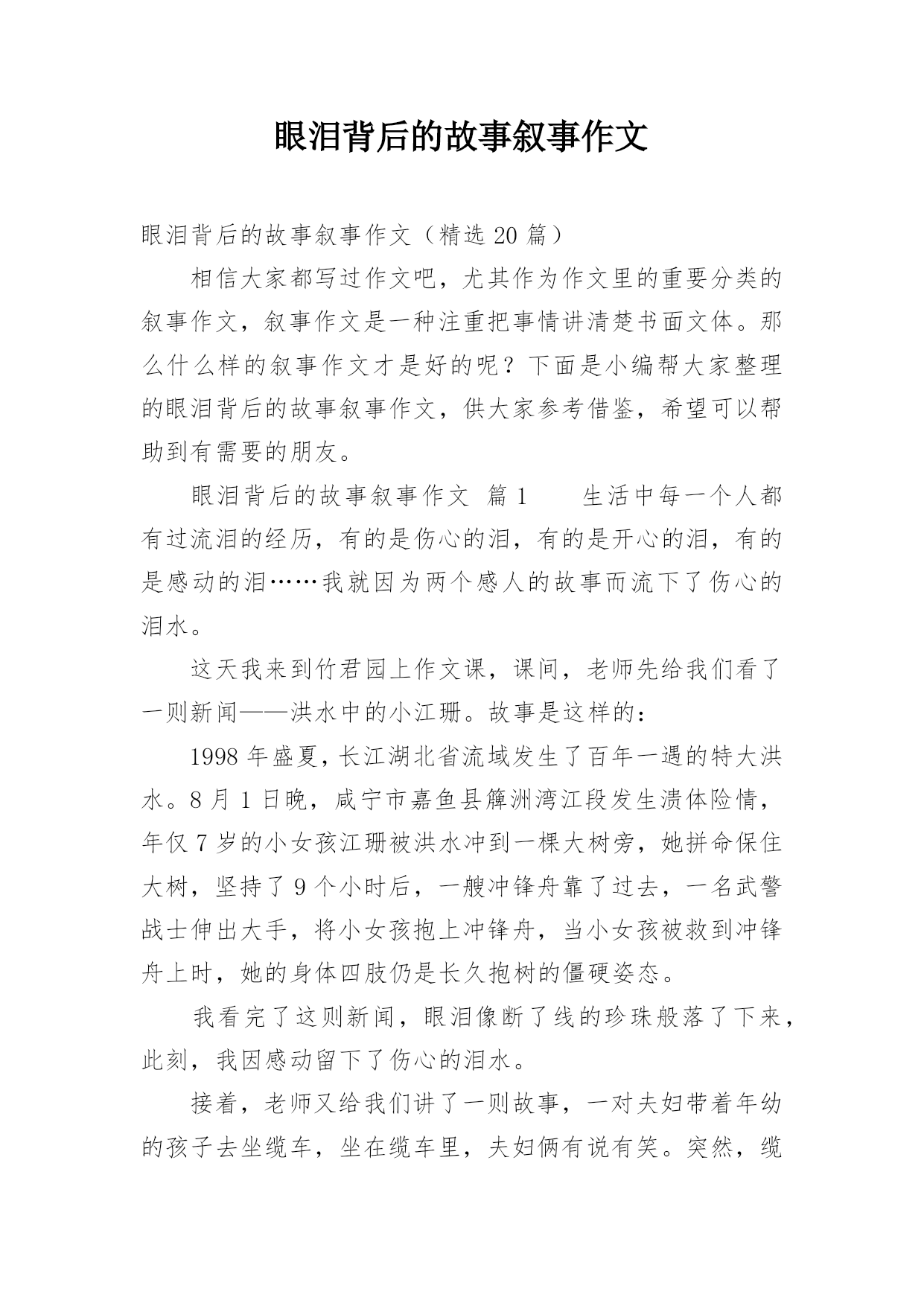 眼泪背后的故事叙事作文

眼泪背后的故事叙事作文（精选 20 篇）

相信大家都写过作文吧，尤其作为作文里的重要分类的叙事作文，叙事作文是一种注重把事情讲清楚书面文体。那么什么样的叙事作文才是好的呢？下面是小编帮大家整理的眼泪背后的故事叙事作文，供大家参考借鉴，希望可以帮助到有需要的朋友。

眼泪背后的故事叙事作文 篇 1　　生活中每一个人都有过流泪的经历，有的是伤心的泪，有的是开心的泪，有的是感动的泪……我就因为两个感人的故事而流下了伤心的泪水。

这天我来到竹君园上作文课，课间，老师先给我们看了一则新闻——洪水中的小江珊。故事是这样的：

1998 年盛夏，长江湖北省流域发生了百年一遇的特大洪水。8 月 1 日晚，咸宁市嘉鱼县簰洲湾江段发生溃体险情，年仅 7 岁的小女孩江珊被洪水冲到一棵大树旁，她拼命保住大树，坚持了 9 个小时后，一艘冲锋舟靠了过去，一名武警战士伸出大手，将小女孩抱上冲锋舟，当小女孩被救到冲锋舟上时，她的身体四肢仍是长久抱树的僵硬姿态。

我看完了这则新闻，眼泪像断了线的珍珠般落了下来，此刻，我因感动留下了伤心的泪水。

接着，老师又给我们讲了一则故事，一对夫妇带着年幼的孩子去坐缆车，坐在缆车里，夫妇俩有说有笑。突然，缆